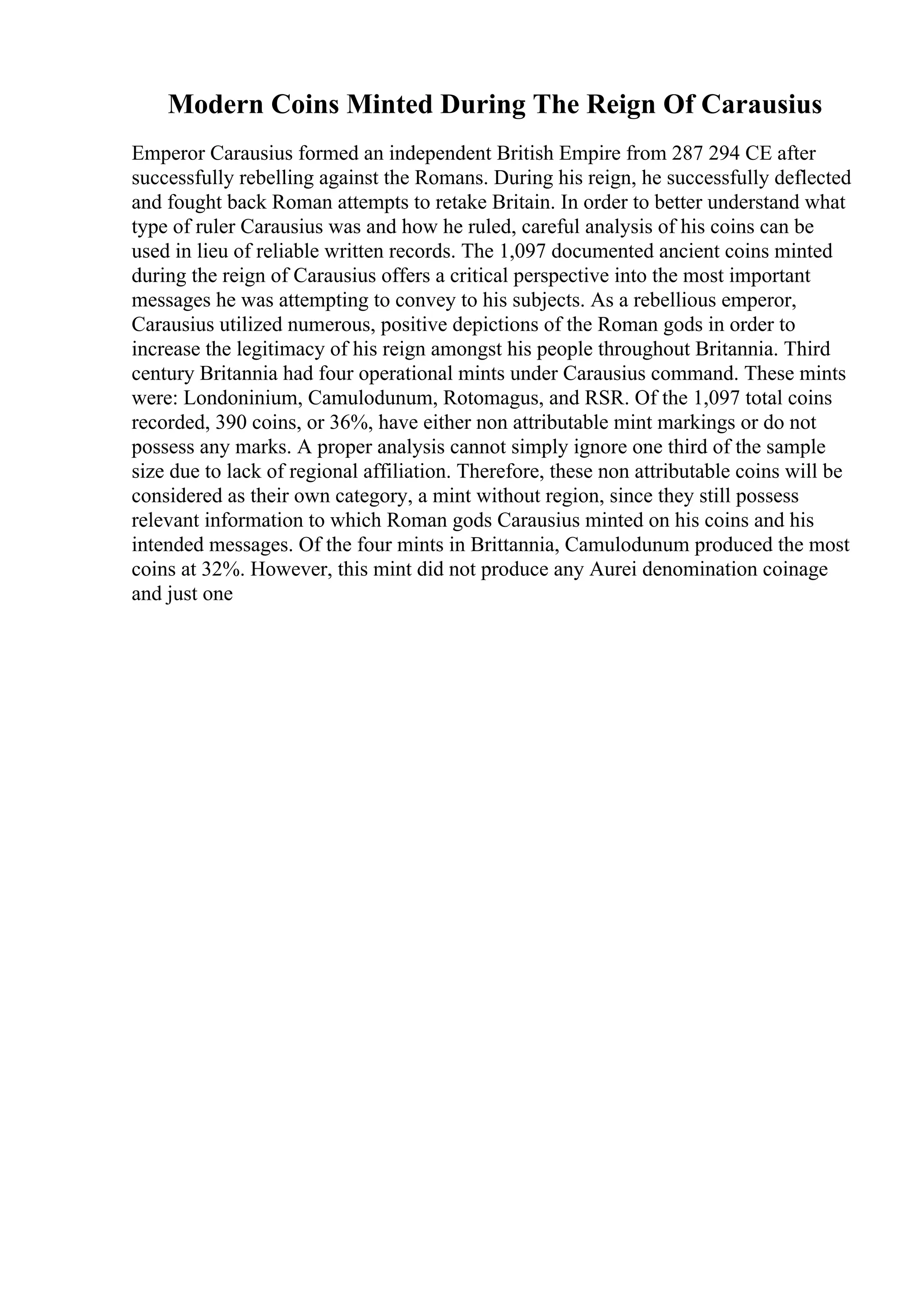 Modern Coins Minted During The Reign Of Carausius

Emperor Carausius formed an independent British Empire from 287 294 CE after successfully rebelling against the Romans. During his reign, he successfully deflected and fought back Roman attempts to retake Britain. In order to better understand what type of ruler Carausius was and how he ruled, careful analysis of his coins can be used in lieu of reliable written records. The 1,097 documented ancient coins minted during the reign of Carausius offers a critical perspective into the most important messages he was attempting to convey to his subjects. As a rebellious emperor, Carausius utilized numerous, positive depictions of the Roman gods in order to increase the legitimacy of his reign amongst his people throughout Britannia. Third century Britannia had four operational mints under Carausius command. These mints were: Londoninium, Camulodunum, Rotomagus, and RSR. Of the 1,097 total coins recorded, 390 coins, or 36%, have either non attributable mint markings or do not possess any marks. A proper analysis cannot simply ignore one third of the sample size due to lack of regional affiliation. Therefore, these non attributable coins will be considered as their own category, a mint without region, since they still possess relevant information to which Roman gods Carausius minted on his coins and his intended messages. Of the four mints in Brittannia, Camulodunum produced the most coins at 32%. However, this mint did not produce any Aurei denomination coinage and just one